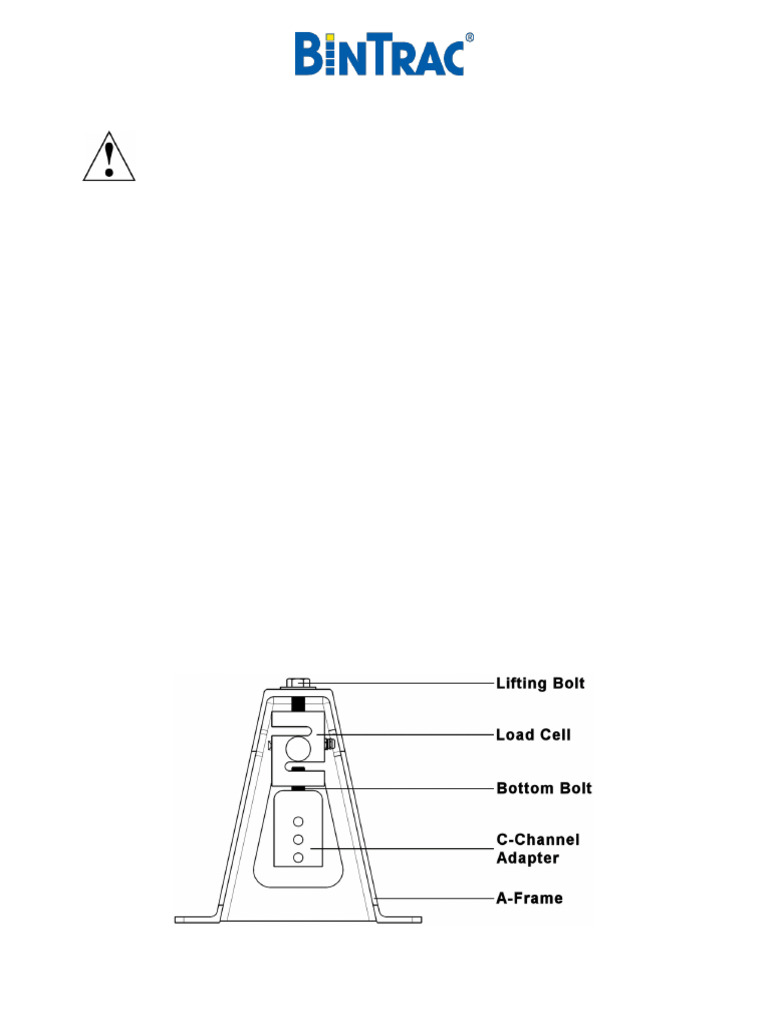 BINTRAC®

Lifting Bolt
Load Cell
Bottom Bolt
C-Channel Adapter
A-Frame